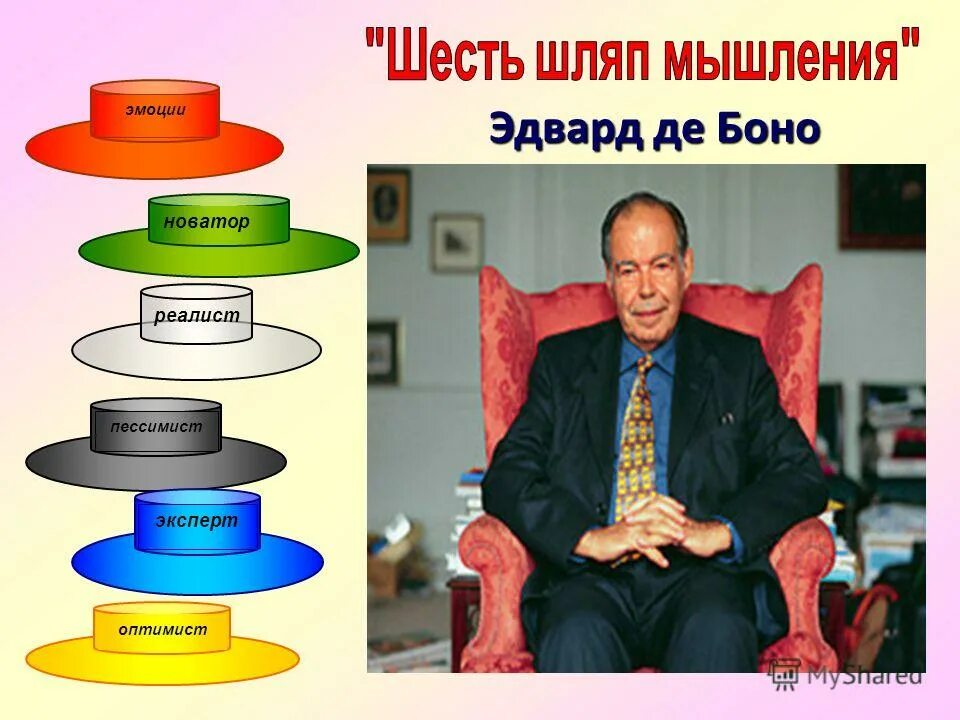 "Шесть шляп мышления"

Эдвард де Боно

эмоции

новатор

реалист

пессимист

эксперт

оптимист

MyShared